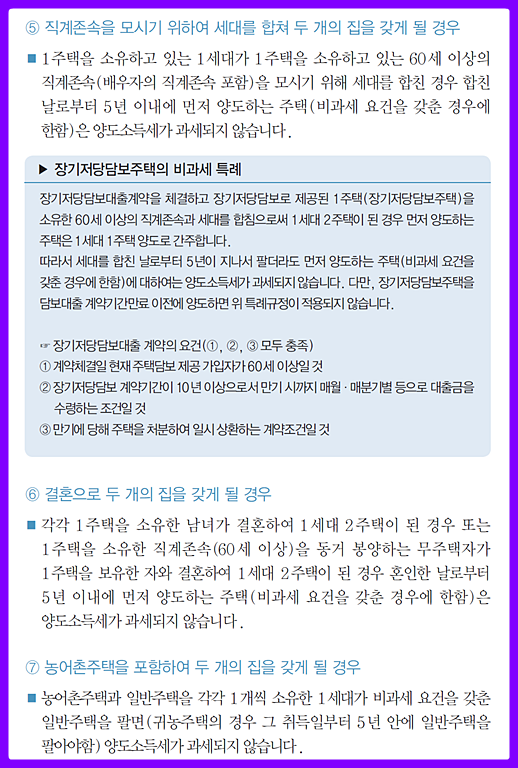 ⑤ 직계존속을 모시기 위하여 세대를 합쳐 두 개의 집을 갖게 될 경우

■ 1주택을 소유하고 있는 1세대가 1주택을 소유하고 있는 60세 이상의 직계존속(배우자의 직계존속 포함)을 모시기 위해 세대를 합친 경우 합친 날로부터 5년 이내에 먼저 양도하는 주택(비과세 요건을 갖춘 경우에 한함)은 양도소득세가 과세되지 않습니다.

▶ 장기저당담보주택의 비과세 특례

장기저당담보대출계약을 체결하고 장기저당담보로 제공된 1주택(장기저당담보주택)을 소유한 60세 이상의 직계존속과 세대를 합침으로써 1세대 2주택이 된 경우 먼저 양도하는 주택은 1세대 1주택 양도로 간주합니다.
따라서 세대를 합친 날로부터 5년이 지나서 팔더라도 먼저 양도하는 주택(비과세 요건을 갖춘 경우에 한함)에 대하여는 양도소득세가 과세되지 않습니다. 다만, 장기저당담보주택을 담보대출 계약기간만료 이전에 양도하면 위 특례규정이 적용되지 않습니다.

☞ 장기저당담보대출 계약의 요건(①, ②, ③ 모두 충족)
① 계약체결일 현재 주택담보 제공 가입자가 60세 이상일 것
② 장기저당담보 계약기간이 10년 이상으로서 만기 시까지 매월 · 매분기별 등으로 대출금을 수령하는 조건일 것
③ 만기에 당해 주택을 처분하여 일시 상환하는 계약조건일 것

⑥ 결혼으로 두 개의 집을 갖게 될 경우

■ 각각 1주택을 소유한 남녀가 결혼하여 1세대 2주택이 된 경우 또는 1주택을 소유한 직계존속(60세 이상)을 동거 봉양하는 무주택자가 1주택을 보유한 자와 결혼하여 1세대 2주택이 된 경우 혼인한 날로부터 5년 이내에 먼저 양도하는 주택(비과세 요건을 갖춘 경우에 한함)은 양도소득세가 과세되지 않습니다.

⑦ 농어촌주택을 포함하여 두 개의 집을 갖게 될 경우

■ 농어촌주택과 일반주택을 각각 1개씩 소유한 1세대가 비과세 요건을 갖춘 일반주택을 팔면(귀농주택의 경우 그 취득일부터 5년 안에 일반주택을 팔아야함) 양도소득세가 과세되지 않습니다.